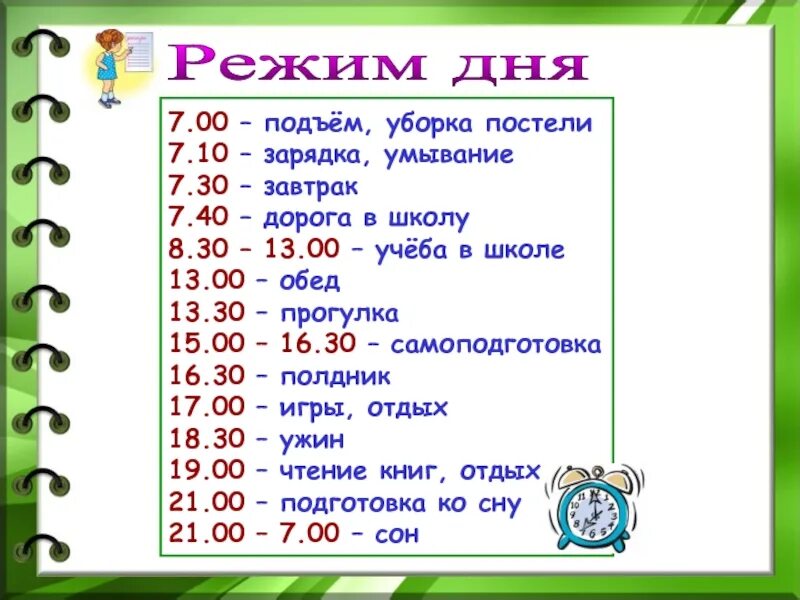 Режим дня

7.00 – подъём, уборка постели
7.10 – зарядка, умывание
7.30 – завтрак
7.40 – дорога в школу
8.30 – 13.00 – учёба в школе
13.00 – обед
13.30 – прогулка
15.00 – 16.30 – самоподготовка
16.30 – полдник
17.00 – игры, отдых
18.30 – ужин
19.00 – чтение книг, отдых
21.00 – подготовка ко сну
21.00 – 7.00 – сон